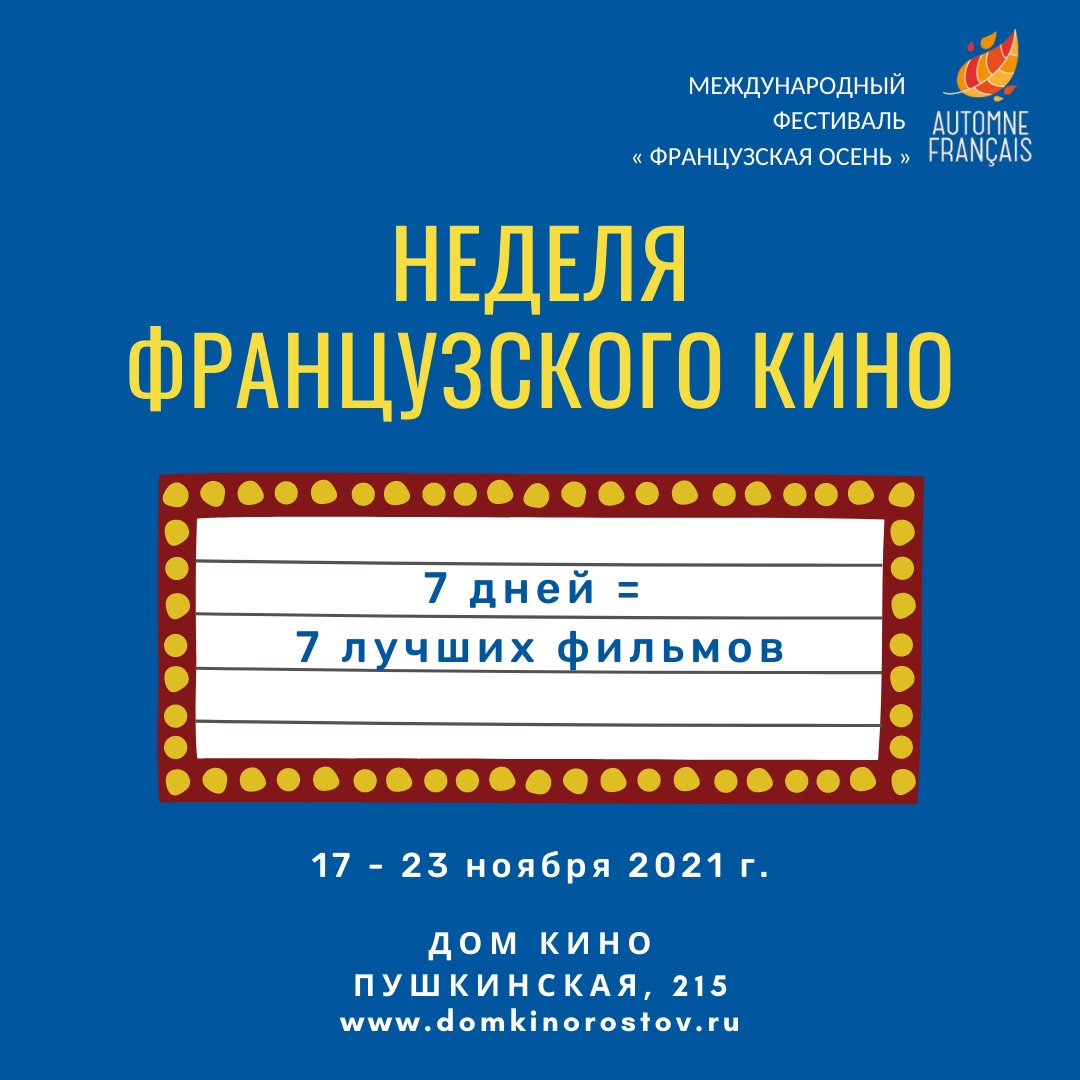 МЕЖДУНАРОДНЫЙ ФЕСТИВАЛЬ « ФРАНЦУЗСКАЯ ОСЕНЬ »

AUTOMNE FRANÇAIS

НЕДЕЛЯ ФРАНЦУЗСКОГО КИНО

7 дней =
7 лучших фильмов

17 - 23 ноября 2021 г.

ДОМ КИНО
ПУШКИНСКАЯ, 215
www.domkinorostov.ru